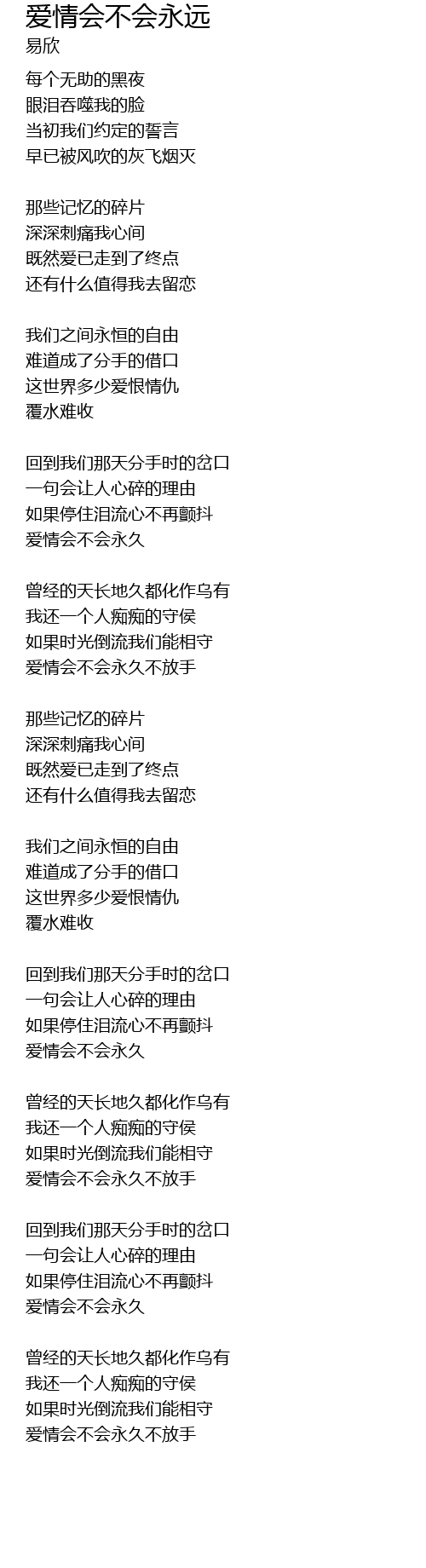 爱情会不会永远
易欣

每个无助的黑夜
眼泪吞噬我的脸
当初我们约定的誓言
早已被风吹的灰飞烟灭

那些记忆的碎片
深深刺痛我心间
既然爱已走到了终点
还有什么值得我去留恋

我们之间永恒的自由
难道成了分手的借口
这世界多少爱恨情仇
覆水难收

回到我们那天分手时的岔口
一句会让人心碎的理由
如果停住泪流心不再颤抖
爱情会不会永久

曾经的天长地久都化作乌有
我还一个人痴痴的守侯
如果时光倒流我们能相守
爱情会不会永久不放手

那些记忆的碎片
深深刺痛我心间
既然爱已走到了终点
还有什么值得我去留恋

我们之间永恒的自由
难道成了分手的借口
这世界多少爱恨情仇
覆水难收

回到我们那天分手时的岔口
一句会让人心碎的理由
如果停住泪流心不再颤抖
爱情会不会永久

曾经的天长地久都化作乌有
我还一个人痴痴的守侯
如果时光倒流我们能相守
爱情会不会永久不放手

回到我们那天分手时的岔口
一句会让人心碎的理由
如果停住泪流心不再颤抖
爱情会不会永久

曾经的天长地久都化作乌有
我还一个人痴痴的守侯
如果时光倒流我们能相守
爱情会不会永久不放手